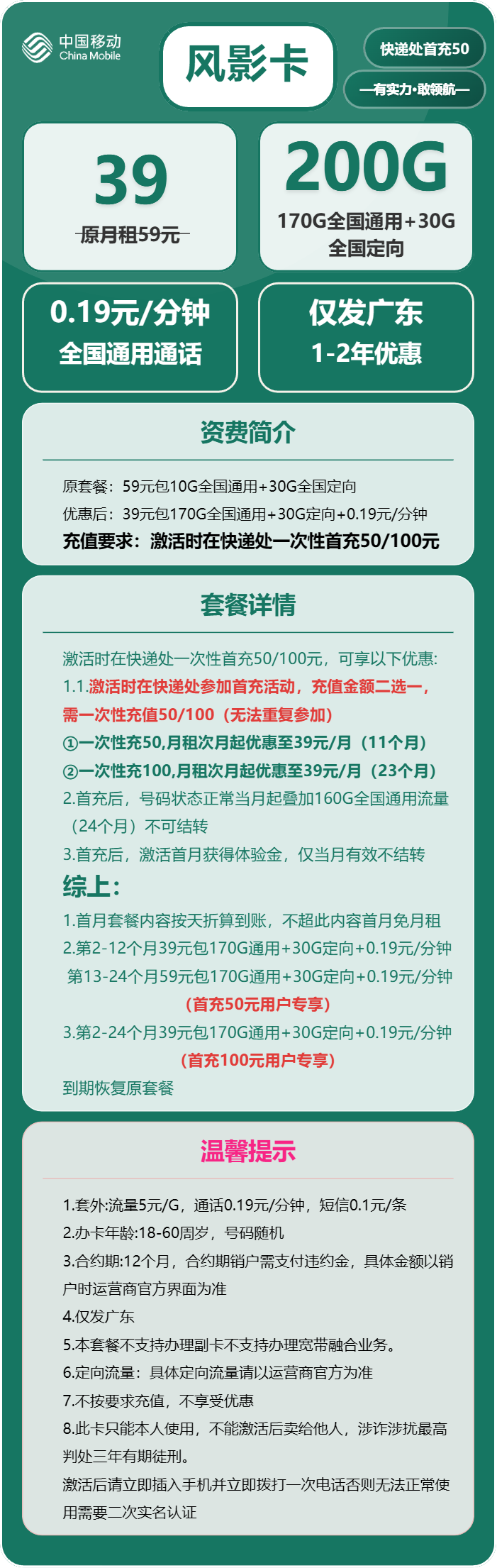 中国移动
China Mobile

风影卡

快递处首充50

—有实力·敢领航—

39
原月租59元

200G
170G全国通用+30G全国定向

0.19元/分钟
全国通用通话

仅发广东
1-2年优惠

资费简介

原套餐：59元包10G全国通用+30G全国定向
优惠后：39元包170G全国通用+30G定向+0.19元/分钟
充值要求：激活时在快递处一次性首充50/100元

套餐详情

激活时在快递处一次性首充50/100元，可享以下优惠:
1.1.激活时在快递处参加首充活动，充值金额二选一，需一次性充值50/100（无法重复参加）
①一次性充50,月租次月起优惠至39元/月（11个月）
②一次性充100,月租次月起优惠至39元/月（23个月）
2.首充后，号码状态正常当月起叠加160G全国通用流量（24个月）不可结转
3.首充后，激活首月获得体验金，仅当月有效不结转
综上:
1.首月套餐内容按天折算到账，不超此内容首月免月租
2.第2-12个月39元包170G通用+30G定向+0.19元/分钟
第13-24个月59元包170G通用+30G定向+0.19元/分钟
（首充50元用户专享）
3.第2-24个月39元包170G通用+30G定向+0.19元/分钟
（首充100元用户专享）
到期恢复原套餐

温馨提示

1.套外:流量5元/G，通话0.19元/分钟，短信0.1元/条
2.办卡年龄:18-60周岁，号码随机
3.合约期:12个月，合约期销户需支付违约金，具体金额以销户时运营商官方界面为准
4.仅发广东
5.本套餐不支持办理副卡不支持办理宽带融合业务。
6.定向流量：具体定向流量请以运营商官方为准
7.不按要求充值，不享受优惠
8.此卡只能本人使用，不能激活后卖给他人，涉诈涉扰最高判处三年有期徒刑。
激活后请立即插入手机并立即拨打一次电话否则无法正常使用需要二次实名认证